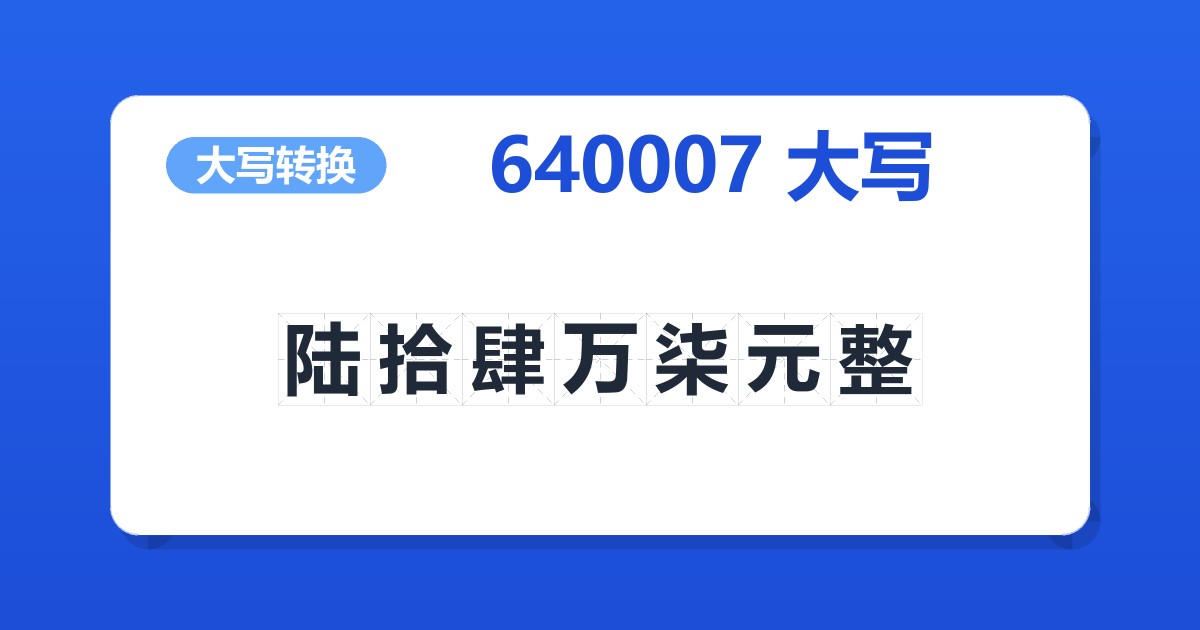 大写转换

640007 大写

陆拾肆万柒元整